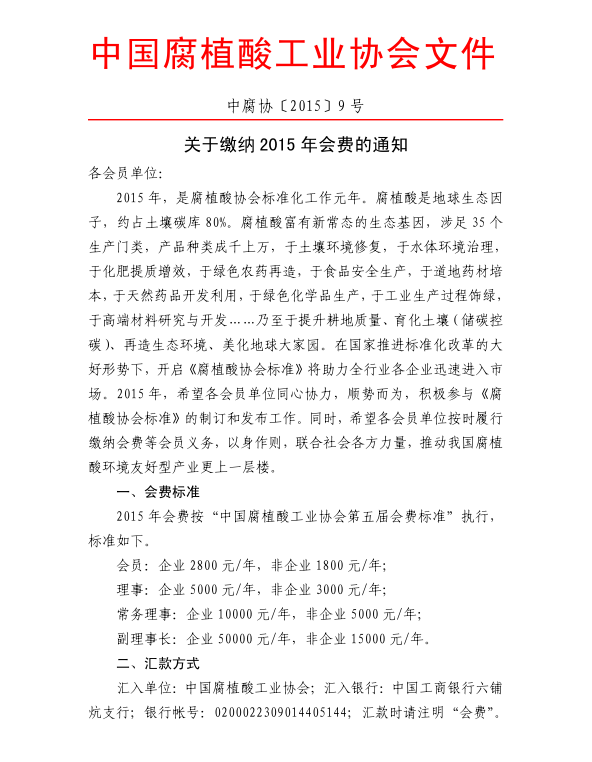 中国腐植酸工业协会文件

中腐协〔2015〕9号

关于缴纳2015年会费的通知

各会员单位:

2015年，是腐植酸协会标准化工作元年。腐植酸是地球生态因子，约占土壤碳库80%。腐植酸富有新常态的生态基因，涉足35个生产门类，产品种类成千上万，于土壤环境修复，于水体环境治理，于化肥提质增效，于绿色农药再造，于食品安全生产，于道地药材培本，于天然药品开发利用，于绿色化学品生产，于工业生产过程饰绿，于高端材料研究与开发……乃至于提升耕地质量、育化土壤（储碳控碳）、再造生态环境、美化地球大家园。在国家推进标准化改革的大好形势下，开启《腐植酸协会标准》将助力全行业各企业迅速进入市场。2015年，希望各会员单位同心协力，顺势而为，积极参与《腐植酸协会标准》的制订和发布工作。同时，希望各会员单位按时履行缴纳会费等会员义务，以身作则，联合社会各方力量，推动我国腐植酸环境友好型产业更上一层楼。

一、会费标准

2015年会费按“中国腐植酸工业协会第五届会费标准”执行，标准如下。

会员：企业2800元/年，非企业1800元/年;

理事：企业5000元/年，非企业3000元/年;

常务理事：企业10000元/年，非企业5000元/年;

副理事长：企业50000元/年，非企业15000元/年。

二、汇款方式

汇入单位：中国腐植酸工业协会；汇入银行：中国工商银行六铺炕支行；银行帐号：0200022309014405144；汇款时请注明“会费”。